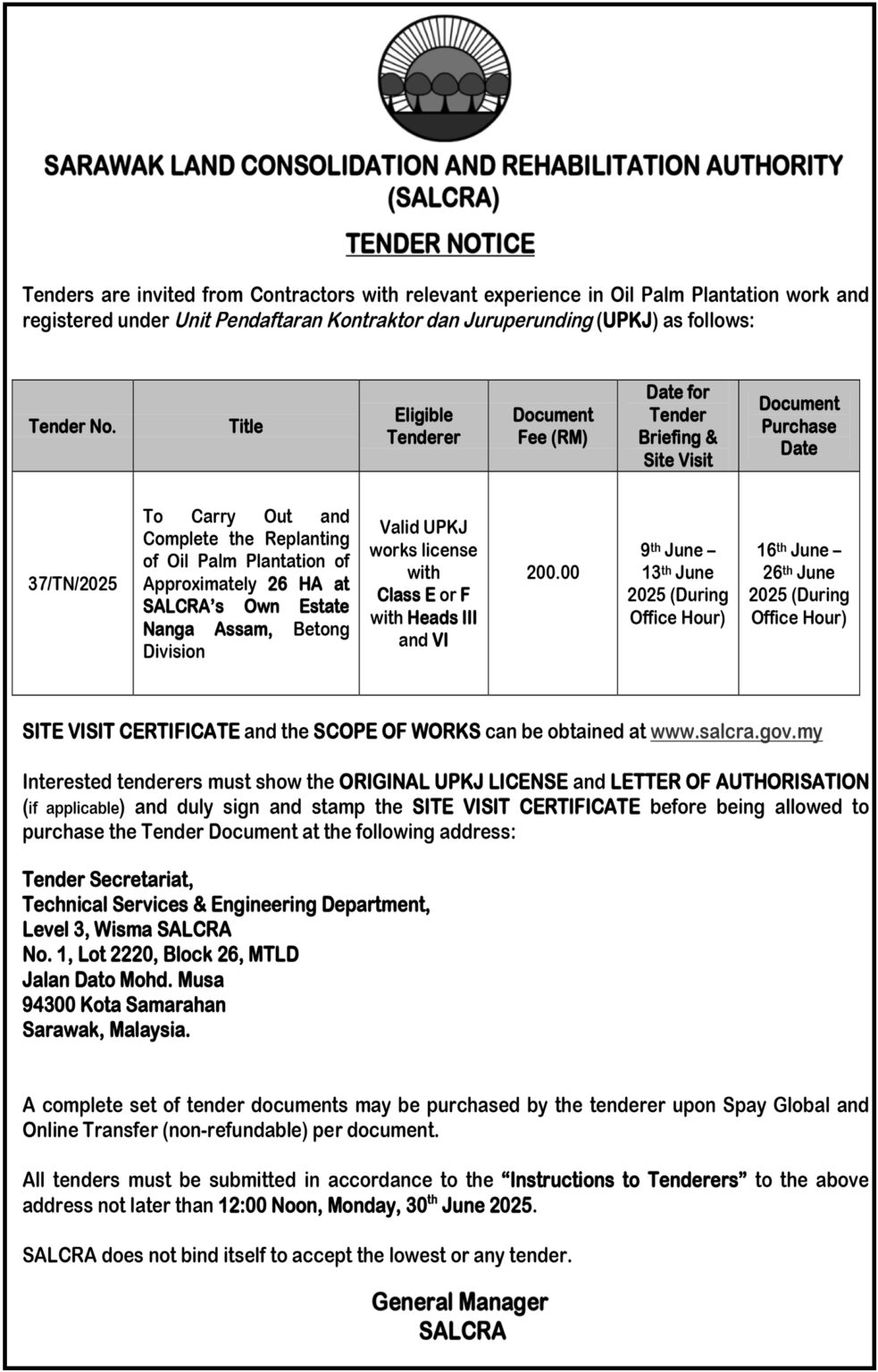 SARAWAK LAND CONSOLIDATION AND REHABILITATION AUTHORITY (SALCRA)

TENDER NOTICE

Tenders are invited from Contractors with relevant experience in Oil Palm Plantation work and registered under Unit Pendaftaran Kontraktor dan Juruperunding (UPKJ) as follows:

| Tender No. | Title | Eligible Tenderer | Document Fee (RM) | Date for Tender Briefing & Site Visit | Document Purchase Date |
|---|---|---|---|---|---|
| 37/TN/2025 | To Carry Out and Complete the Replanting of Oil Palm Plantation of Approximately 26 HA at SALCRA's Own Estate Nanga Assam, Betong Division | Valid UPKJ works license with Class E or F with Heads III and VI | 200.00 | 9th June – 13th June 2025 (During Office Hour) | 16th June – 26th June 2025 (During Office Hour) |

SITE VISIT CERTIFICATE and the SCOPE OF WORKS can be obtained at www.salcra.gov.my

Interested tenderers must show the ORIGINAL UPKJ LICENSE and LETTER OF AUTHORISATION (if applicable) and duly sign and stamp the SITE VISIT CERTIFICATE before being allowed to purchase the Tender Document at the following address:

Tender Secretariat,
Technical Services & Engineering Department,
Level 3, Wisma SALCRA
No. 1, Lot 2220, Block 26, MTLD
Jalan Dato Mohd. Musa
94300 Kota Samarahan
Sarawak, Malaysia.

A complete set of tender documents may be purchased by the tenderer upon Spay Global and Online Transfer (non-refundable) per document.

All tenders must be submitted in accordance to the "Instructions to Tenderers" to the above address not later than 12:00 Noon, Monday, 30th June 2025.

SALCRA does not bind itself to accept the lowest or any tender.

General Manager
SALCRA